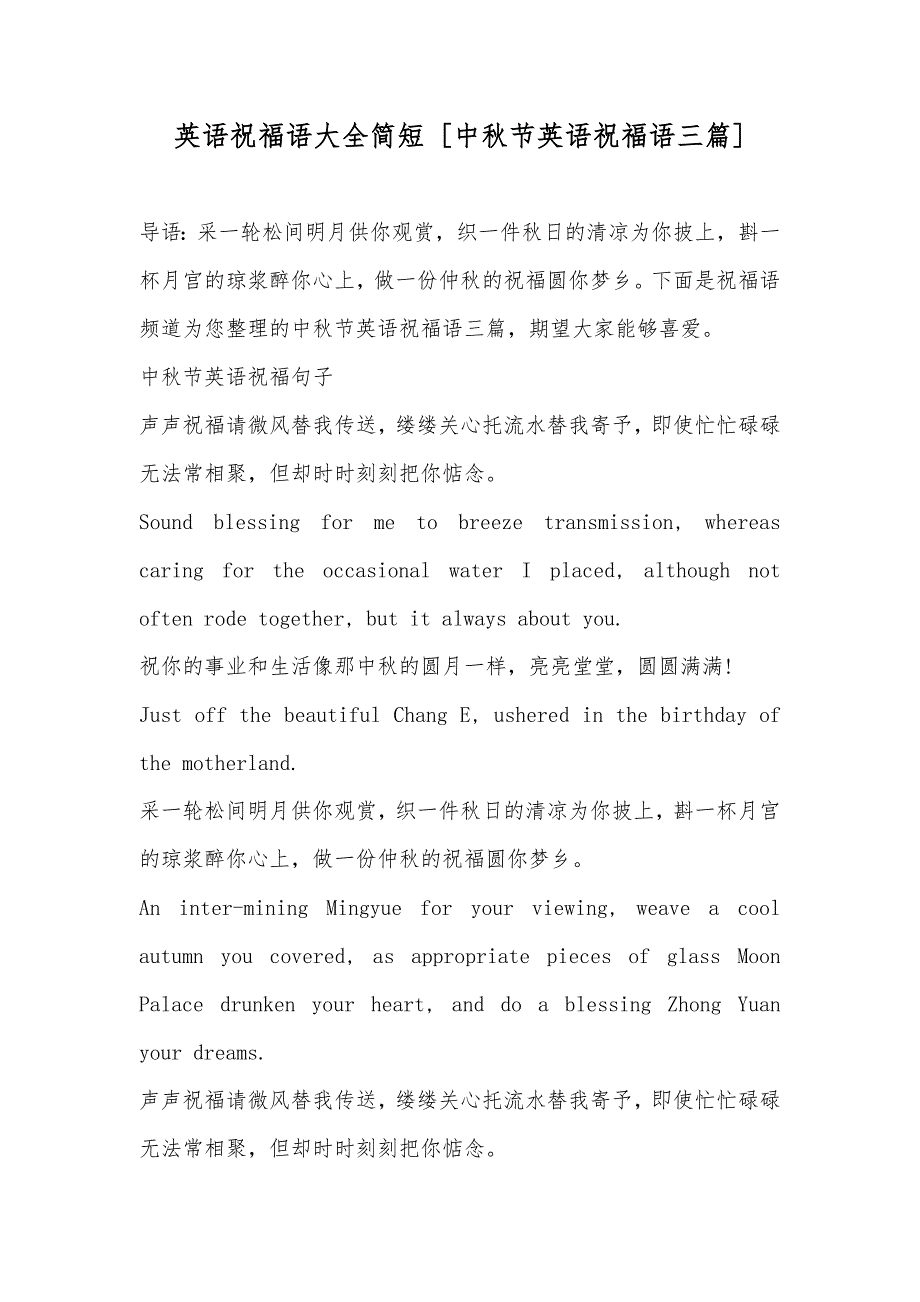 英语祝福语大全简短 [中秋节英语祝福语三篇]

导语：采一轮松间明月供你观赏，织一件秋日的清凉为你披上，斟一杯月宫的琼浆醉你心上，做一份仲秋的祝福圆你梦乡。下面是祝福语频道为您整理的中秋节英语祝福语三篇，期望大家能够喜爱。

中秋节英语祝福句子

声声祝福请微风替我传送，缕缕关心托流水替我寄予，即使忙忙碌碌无法常相聚，但却时时刻刻把你惦念。

Sound blessing for me to breeze transmission, whereas caring for the occasional water I placed, although not often rode together, but it always about you.

祝你的事业和生活像那中秋的圆月一样，亮亮堂堂，圆圆满满!

Just off the beautiful Chang E, ushered in the birthday of the motherland.

采一轮松间明月供你观赏，织一件秋日的清凉为你披上，斟一杯月宫的琼浆醉你心上，做一份仲秋的祝福圆你梦乡。

An inter-mining Mingyue for your viewing, weave a cool autumn you covered, as appropriate pieces of glass Moon Palace drunken your heart, and do a blessing Zhong Yuan your dreams.

声声祝福请微风替我传送，缕缕关心托流水替我寄予，即使忙忙碌碌无法常相聚，但却时时刻刻把你惦念。